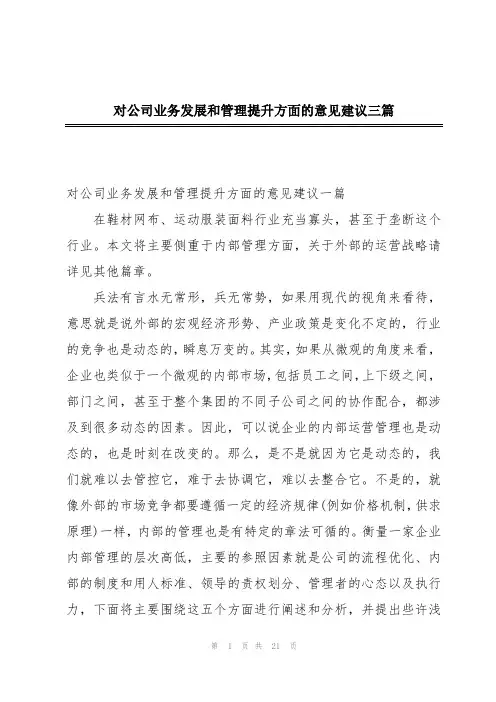 对公司业务发展和管理提升方面的意见建议三篇

对公司业务发展和管理提升方面的意见建议一篇

在鞋材网布、运动服装面料行业充当寡头，甚至于垄断这个行业。本文将主要侧重于内部管理方面，关于外部的运营战略请详见其他篇章。

兵法有言水无常形，兵无常势，如果用现代的视角来看待，意思就是说外部的宏观经济形势、产业政策是变化不定的，行业的竞争也是动态的，瞬息万变的。其实，如果从微观的角度来看，企业也类似于一个微观的内部市场，包括员工之间，上下级之间，部门之间，甚至于整个集团的不同子公司之间的协作配合，都涉及到很多动态的因素。因此，可以说企业的内部运营管理也是动态的，也是时刻在改变的。那么，是不是就因为它是动态的，我们就难以去管控它，难于去协调它，难以去整合它。不是的，就像外部的市场竞争都要遵循一定的经济规律(例如价格机制，供求原理)一样，内部的管理也是有特定的章法可循的。衡量一家企业内部管理的层次高低，主要的参照因素就是公司的流程优化、内部的制度和用人标准、领导的责权划分、管理者的心态以及执行力，下面将主要围绕这五个方面进行阐述和分析，并提出些许浅

第 1 页 共 21 页